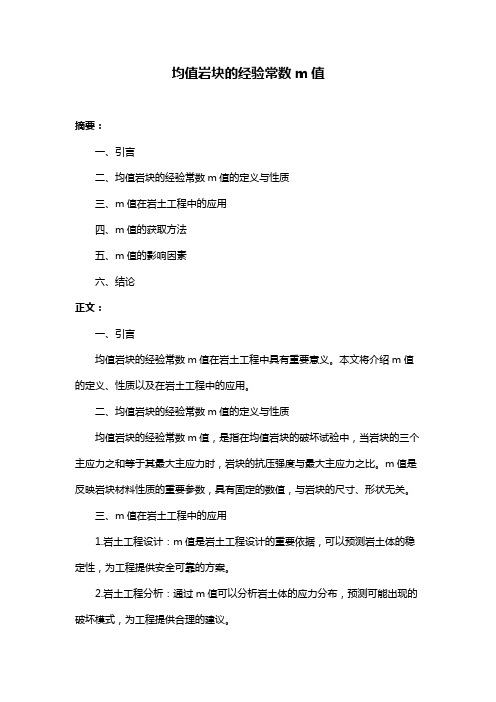 均值岩块的经验常数 m 值

摘要：

一、引言

二、均值岩块的经验常数 m 值的定义与性质

三、m 值在岩土工程中的应用

四、m 值的获取方法

五、m 值的影响因素

六、结论

正文：

一、引言

均值岩块的经验常数 m 值在岩土工程中具有重要意义。本文将介绍 m 值的定义、性质以及在岩土工程中的应用。

二、均值岩块的经验常数 m 值的定义与性质

均值岩块的经验常数 m 值，是指在均值岩块的破坏试验中，当岩块的三个主应力之和等于其最大主应力时，岩块的抗压强度与最大主应力之比。m 值是反映岩块材料性质的重要参数，具有固定的数值，与岩块的尺寸、形状无关。

三、m 值在岩土工程中的应用

1.岩土工程设计：m 值是岩土工程设计的重要依据，可以预测岩土体的稳定性，为工程提供安全可靠的方案。

2.岩土工程分析：通过 m 值可以分析岩土体的应力分布，预测可能出现的破坏模式，为工程提供合理的建议。